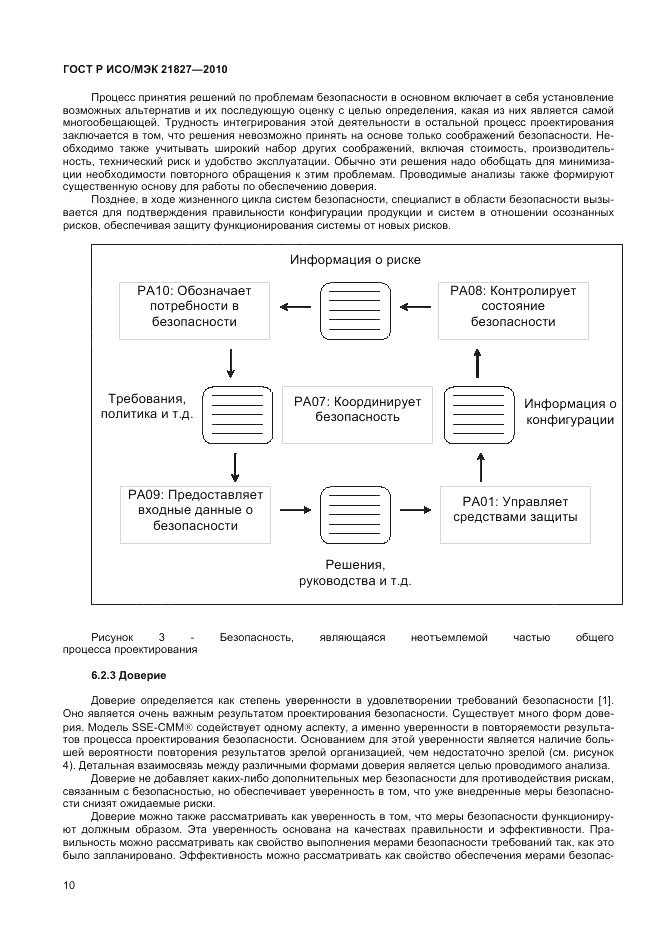 ГОСТ Р ИСО/МЭК 21827—2010

Процесс принятия решений по проблемам безопасности в основном включает в себя установление возможных альтернатив и их последующую оценку с целью определения, какая из них является самой многообещающей. Трудность интегрирования этой деятельности в остальной процесс проектирования заключается в том, что решения невозможно принять на основе только соображений безопасности. Необходимо также учитывать широкий набор других соображений, включая стоимость, производительность, технический риск и удобство эксплуатации. Обычно эти решения надо обобщать для минимизации необходимости повторного обращения к этим проблемам. Проводимые анализы также формируют существенную основу для работы по обеспечению доверия.

Позднее, в ходе жизненного цикла систем безопасности, специалист в области безопасности вызывается для подтверждения правильности конфигурации продукции и систем в отношении осознанных рисков, обеспечивая защиту функционирования системы от новых рисков.

Информация о риске

PA10: Обозначает потребности в безопасности

PA08: Контролирует состояние безопасности

Требования, политика и т.д.

PA07: Координирует безопасность

Информация о конфигурации

PA09: Предоставляет входные данные о безопасности

PA01: Управляет средствами защиты

Решения, руководства и т.д.

Рисунок 3 - Безопасность, являющаяся неотъемлемой частью общего процесса проектирования

6.2.3 Доверие

Доверие определяется как степень уверенности в удовлетворении требований безопасности [1]. Оно является очень важным результатом проектирования безопасности. Существует много форм доверия. Модель SSE-CMM® содействует одному аспекту, а именно уверенности в повторяемости результатов процесса проектирования безопасности. Основанием для этой уверенности является наличие большей вероятности повторения результатов зрелой организацией, чем недостаточно зрелой (см. рисунок 4). Детальная взаимосвязь между различными формами доверия является целью проводимого анализа.

Доверие не добавляет каких-либо дополнительных мер безопасности для противодействия рискам, связанным с безопасностью, но обеспечивает уверенность в том, что уже внедренные меры безопасности снизят ожидаемые риски.

Доверие можно также рассматривать как уверенность в том, что меры безопасности функционируют должным образом. Эта уверенность основана на качествах правильности и эффективности. Правильность можно рассматривать как свойство выполнения мерами безопасности требований так, как это было запланировано. Эффективность можно рассматривать как свойство обеспечения мерами безопас-

10